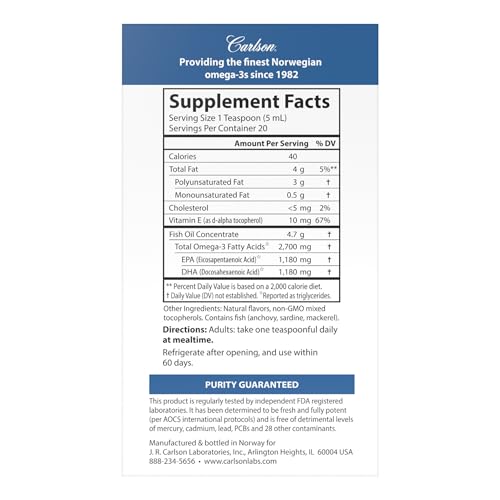 Carlson.
Providing the finest Norwegian omega-3s since 1982

Supplement Facts
Serving Size 1 Teaspoon (5 mL)
Servings Per Container 20

| | Amount Per Serving | % DV |
|---|---|---|
| Calories | 40 | |
| Total Fat | 4 g | 5%** |
| Polyunsaturated Fat | 3 g | † |
| Monounsaturated Fat | 0.5 g | † |
| Cholesterol | <5 mg | 2% |
| Vitamin E (as d-alpha tocopherol) | 10 mg | 67% |
| Fish Oil Concentrate | 4.7 g | † |
| Total Omega-3 Fatty Acids☆ | 2,700 mg | † |
| EPA (Eicosapentaenoic Acid)☆ | 1,180 mg | † |
| DHA (Docosahexaenoic Acid)☆ | 1,180 mg | † |

** Percent Daily Value is based on a 2,000 calorie diet.
† Daily Value (DV) not established. ☆Reported as triglycerides.

Other Ingredients: Natural flavors, non-GMO mixed tocopherols. Contains fish (anchovy, sardine, mackerel).

Directions: Adults: take one teaspoonful daily at mealtime.

Refrigerate after opening, and use within 60 days.

PURITY GUARANTEED

This product is regularly tested by independent FDA registered laboratories. It has been determined to be fresh and fully potent (per AOCS international protocols) and is free of detrimental levels of mercury, cadmium, lead, PCBs and 28 other contaminants.

Manufactured & bottled in Norway for J. R. Carlson Laboratories, Inc., Arlington Heights, IL 60004 USA
888-234-5656 • www.carlsonlabs.com